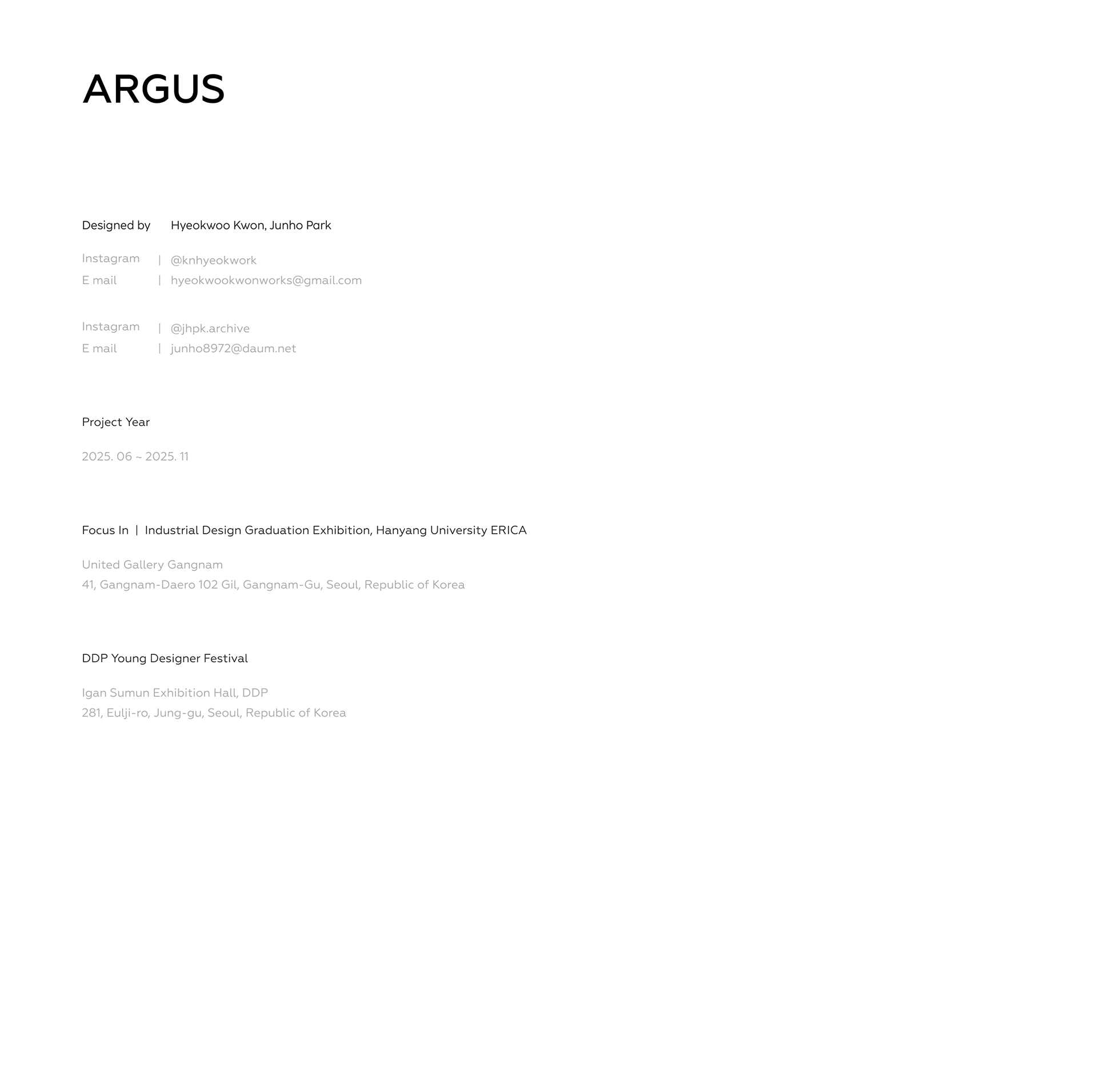 ARGUS

Designed by Hyeokwoo Kwon, Junho Park

Instagram | @knhyeokwork
E mail | hyeokwookwonworks@gmail.com

Instagram | @jhpk.archive
E mail | junho8972@daum.net

Project Year

2025. 06 ~ 2025. 11

Focus In | Industrial Design Graduation Exhibition, Hanyang University ERICA

United Gallery Gangnam
41, Gangnam-Daero 102 Gil, Gangnam-Gu, Seoul, Republic of Korea

DDP Young Designer Festival

Igan Sumun Exhibition Hall, DDP
281, Eulji-ro, Jung-gu, Seoul, Republic of Korea